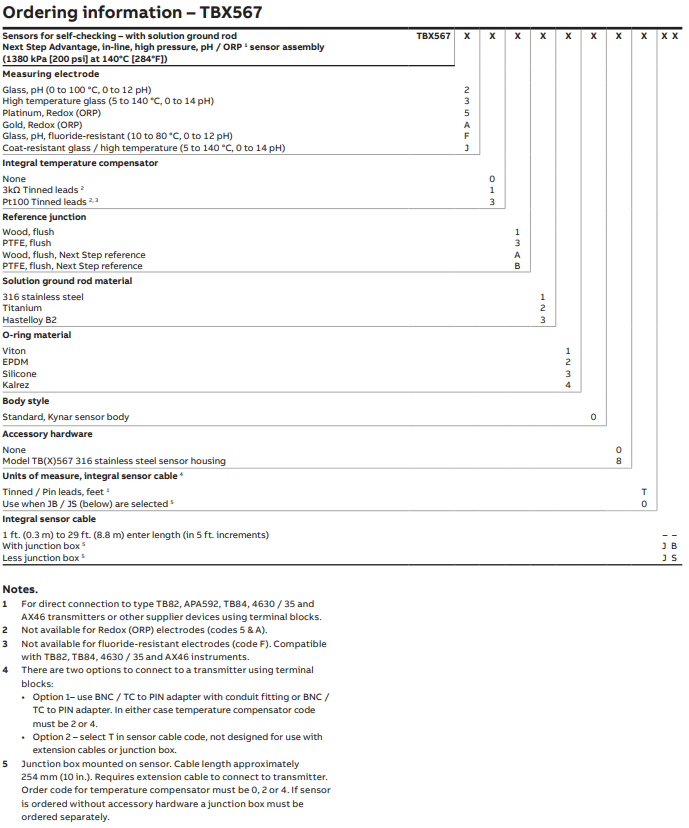 Ordering information – TBX567

| Sensors for self-checking – with solution ground rod Next Step Advantage, in-line, high pressure, pH / ORP ¹ sensor assembly (1380 kPa [200 psi] at 140°C [284°F]) | TBX567 | X | X | X | X | X | X | X | X | X X |
|---|---|---|---|---|---|---|---|---|---|---|
| **Measuring electrode** | | | | | | | | | | |
| Glass, pH (0 to 100 °C, 0 to 12 pH) | | 2 | | | | | | | | |
| High temperature glass (5 to 140 °C, 0 to 14 pH) | | 3 | | | | | | | | |
| Platinum, Redox (ORP) | | 5 | | | | | | | | |
| Gold, Redox (ORP) | | A | | | | | | | | |
| Glass, pH, fluoride-resistant (10 to 80 °C, 0 to 12 pH) | | F | | | | | | | | |
| Coat-resistant glass / high temperature (5 to 140 °C, 0 to 14 pH) | | J | | | | | | | | |
| **Integral temperature compensator** | | | | | | | | | | |
| None | | | 0 | | | | | | | |
| 3kΩ Tinned leads ² | | | 1 | | | | | | | |
| Pt100 Tinned leads ²˒ ³ | | | 3 | | | | | | | |
| **Reference junction** | | | | | | | | | | |
| Wood, flush | | | | 1 | | | | | | |
| PTFE, flush | | | | 3 | | | | | | |
| Wood, flush, Next Step reference | | | | A | | | | | | |
| PTFE, flush, Next Step reference | | | | B | | | | | | |
| **Solution ground rod material** | | | | | | | | | | |
| 316 stainless steel | | | | | 1 | | | | | |
| Titanium | | | | | 2 | | | | | |
| Hastelloy B2 | | | | | 3 | | | | | |
| **O-ring material** | | | | | | | | | | |
| Viton | | | | | | 1 | | | | |
| EPDM | | | | | | 2 | | | | |
| Silicone | | | | | | 3 | | | | |
| Kalrez | | | | | | 4 | | | | |
| **Body style** | | | | | | | | | | |
| Standard, Kynar sensor body | | | | | | | 0 | | | |
| **Accessory hardware** | | | | | | | | | | |
| None | | | | | | | | 0 | | |
| Model TB(X)567 316 stainless steel sensor housing | | | | | | | | 8 | | |
| **Units of measure, integral sensor cable ⁴** | | | | | | | | | | |
| Tinned / Pin leads, feet ¹ | | | | | | | | | T | |
| Use when JB / JS (below) are selected ⁵ | | | | | | | | | 0 | |
| **Integral sensor cable** | | | | | | | | | | |
| 1 ft. (0.3 m) to 29 ft. (8.8 m) enter length (in 5 ft. increments) | | | | | | | | | | – – |
| With junction box ⁵ | | | | | | | | | | J B |
| Less junction box ⁵ | | | | | | | | | | J S |

Notes.
1 For direct connection to type TB82, APA592, TB84, 4630 / 35 and AX46 transmitters or other supplier devices using terminal blocks.
2 Not available for Redox (ORP) electrodes (codes 5 & A).
3 Not available for fluoride-resistant electrodes (code F). Compatible with TB82, TB84, 4630 / 35 and AX46 instruments.
4 There are two options to connect to a transmitter using terminal blocks:
• Option 1– use BNC / TC to PIN adapter with conduit fitting or BNC / TC to PIN adapter. In either case temperature compensator code must be 2 or 4.
• Option 2 – select T in sensor cable code, not designed for use with extension cables or junction box.
5 Junction box mounted on sensor. Cable length approximately 254 mm (10 in.). Requires extension cable to connect to transmitter. Order code for temperature compensator must be 0, 2 or 4. If sensor is ordered without accessory hardware a junction box must be ordered separately.